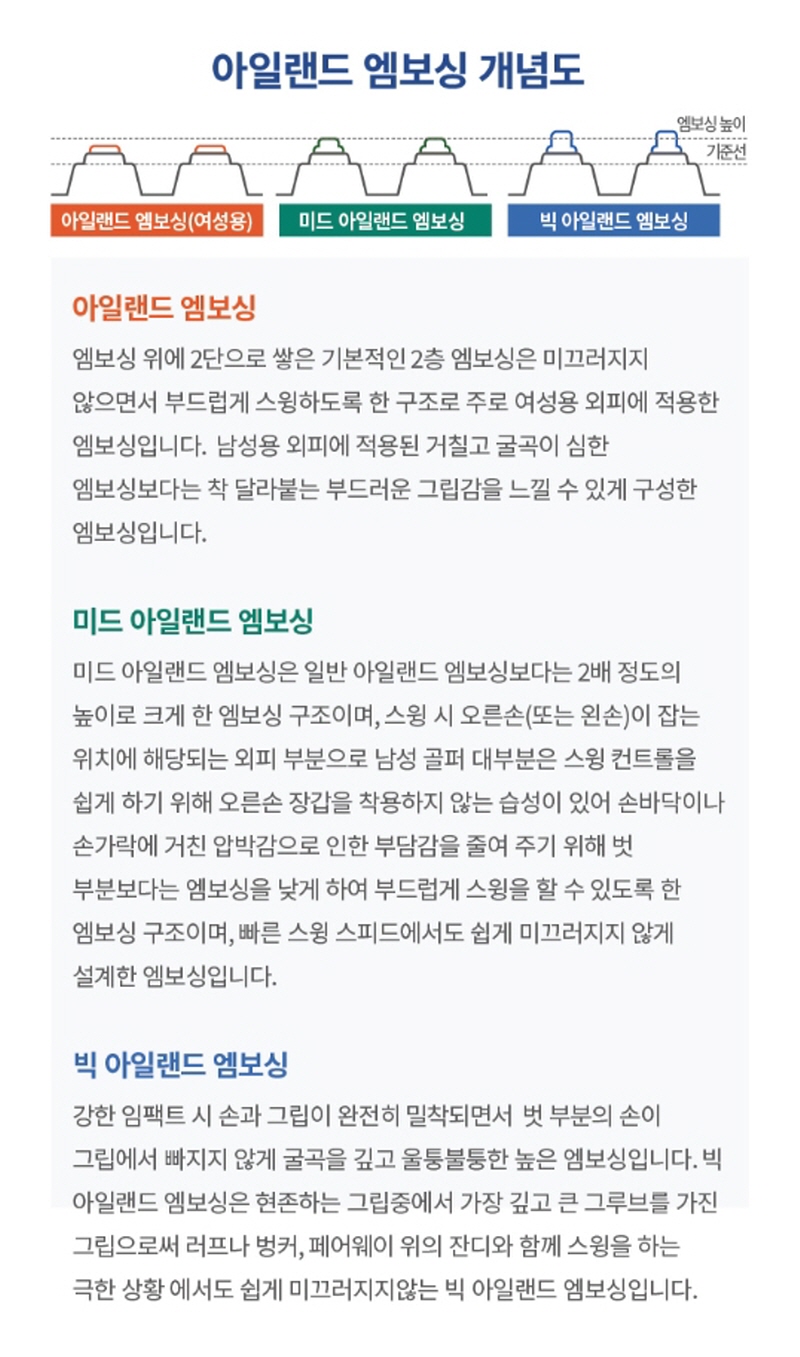 아일랜드 엠보싱 개념도

엠보싱 높이
기준선

아일랜드 엠보싱(여성용)
미드 아일랜드 엠보싱
빅 아일랜드 엠보싱

아일랜드 엠보싱

엠보싱 위에 2단으로 쌓은 기본적인 2층 엠보싱은 미끄러지지 않으면서 부드럽게 스윙하도록 한 구조로 주로 여성용 외피에 적용한 엠보싱입니다. 남성용 외피에 적용된 거칠고 굴곡이 심한 엠보싱보다는 착 달라붙는 부드러운 그립감을 느낄 수 있게 구성한 엠보싱입니다.

미드 아일랜드 엠보싱

미드 아일랜드 엠보싱은 일반 아일랜드 엠보싱보다는 2배 정도의 높이로 크게 한 엠보싱 구조이며, 스윙 시 오른손(또는 왼손)이 잡는 위치에 해당되는 외피 부분으로 남성 골퍼 대부분은 스윙 컨트롤을 쉽게 하기 위해 오른손 장갑을 착용하지 않는 습성이 있어 손바닥이나 손가락에 거친 압박감으로 인한 부담감을 줄여 주기 위해 벗 부분보다는 엠보싱을 낮게 하여 부드럽게 스윙을 할 수 있도록 한 엠보싱 구조이며, 빠른 스윙 스피드에서도 쉽게 미끄러지지 않게 설계한 엠보싱입니다.

빅 아일랜드 엠보싱

강한 임팩트 시 손과 그립이 완전히 밀착되면서 벗 부분의 손이 그립에서 빠지지 않게 굴곡을 깊고 울퉁불퉁한 높은 엠보싱입니다. 빅 아일랜드 엠보싱은 현존하는 그립중에서 가장 깊고 큰 그루브를 가진 그립으로써 러프나 벙커, 페어웨이 위의 잔디와 함께 스윙을 하는 극한 상황 에서도 쉽게 미끄러지지않는 빅 아일랜드 엠보싱입니다.